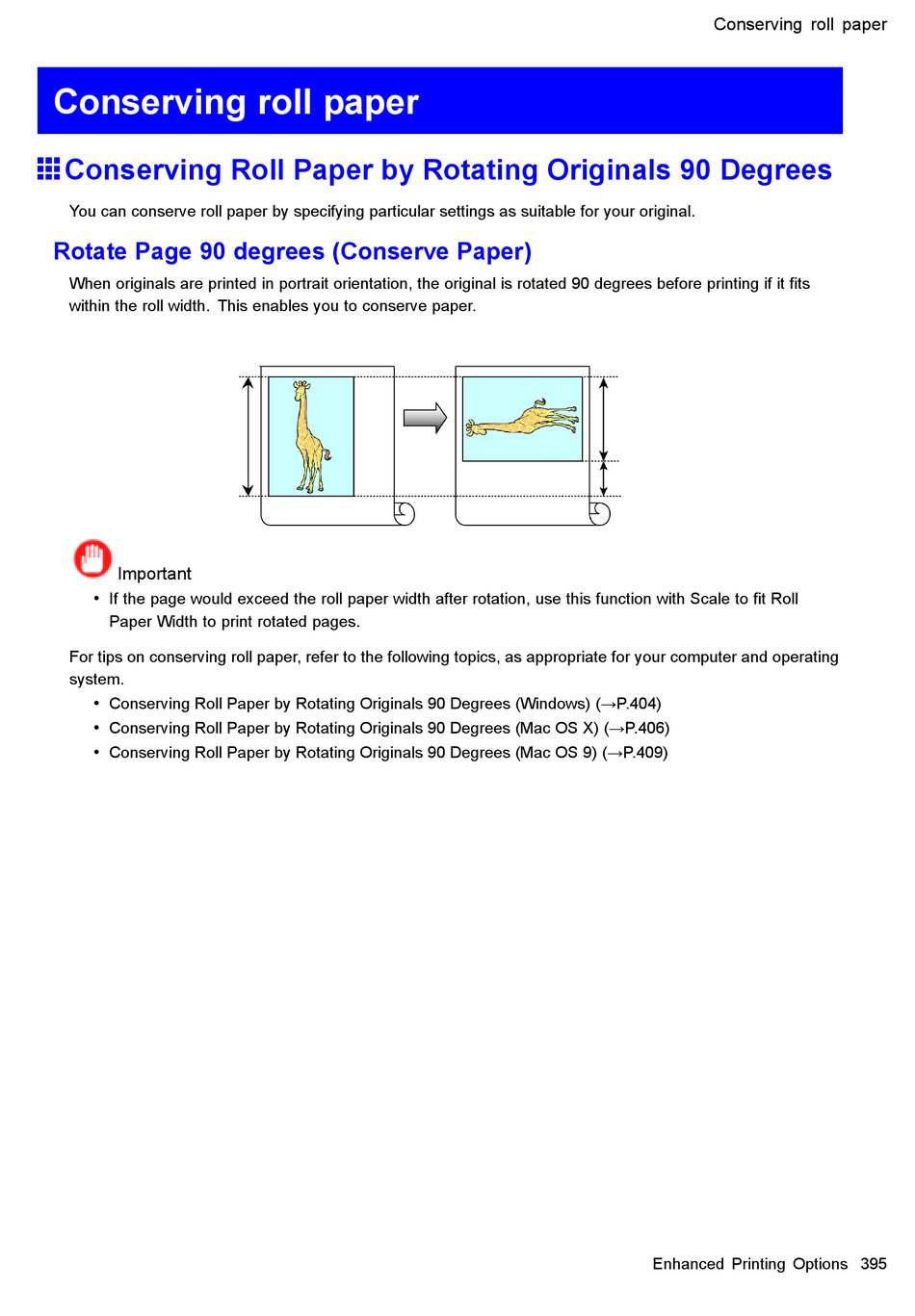 Conserving roll paper

Conserving roll paper

Conserving Roll Paper by Rotating Originals 90 Degrees

You can conserve roll paper by specifying particular settings as suitable for your original.

Rotate Page 90 degrees (Conserve Paper)

When originals are printed in portrait orientation, the original is rotated 90 degrees before printing if it fits within the roll width. This enables you to conserve paper.

Important

• If the page would exceed the roll paper width after rotation, use this function with Scale to fit Roll Paper Width to print rotated pages.

For tips on conserving roll paper, refer to the following topics, as appropriate for your computer and operating system.

• Conserving Roll Paper by Rotating Originals 90 Degrees (Windows) (→P.404)
• Conserving Roll Paper by Rotating Originals 90 Degrees (Mac OS X) (→P.406)
• Conserving Roll Paper by Rotating Originals 90 Degrees (Mac OS 9) (→P.409)

Enhanced Printing Options 395